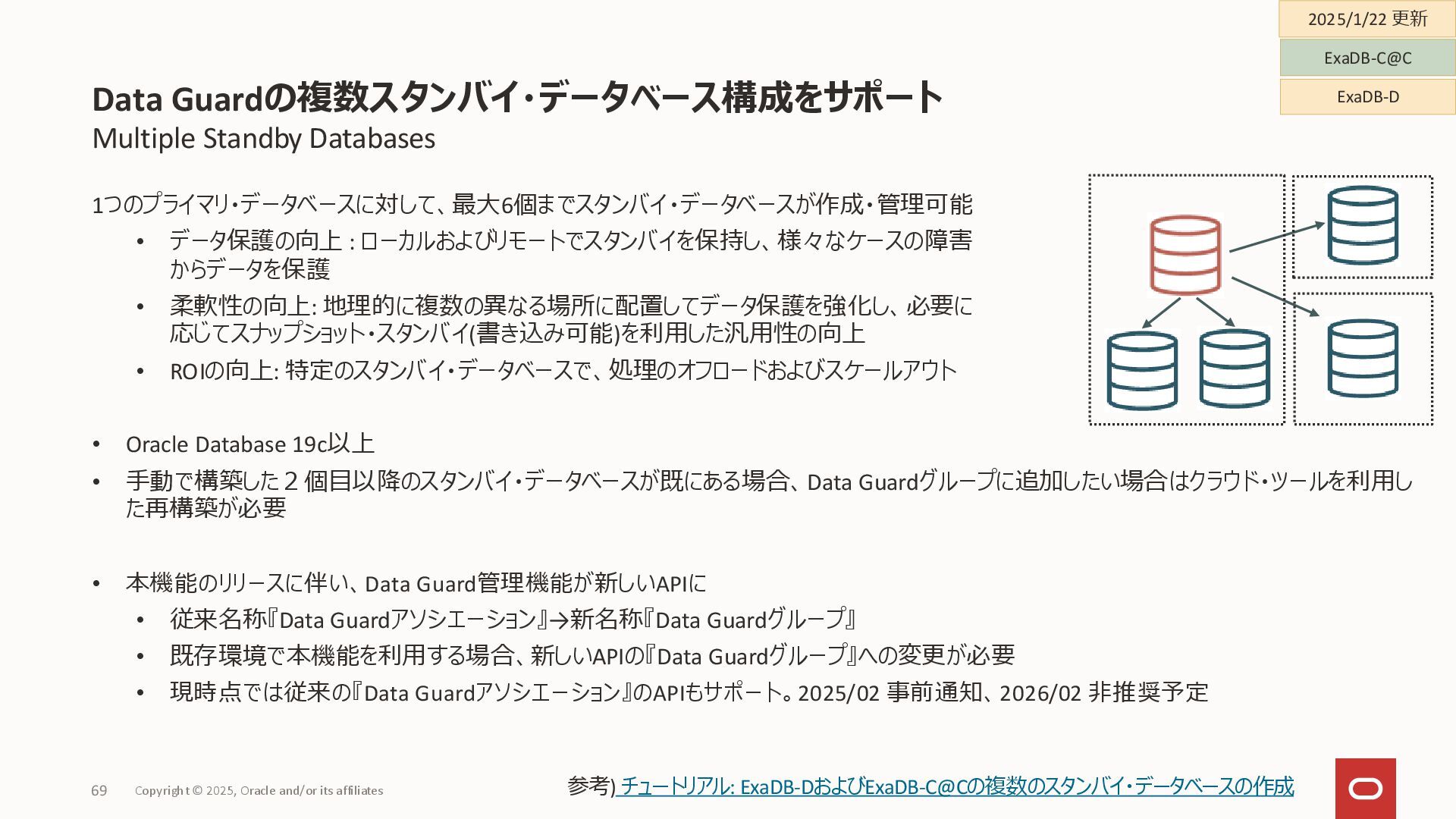 2025/1/22 更新

ExaDB-C@C

ExaDB-D

Data Guardの複数スタンバイ・データベース構成をサポート
Multiple Standby Databases

1つのプライマリ・データベースに対して、最大6個までスタンバイ・データベースが作成・管理可能
• データ保護の向上 : ローカルおよびリモートでスタンバイを保持し、様々なケースの障害からデータを保護
• 柔軟性の向上: 地理的に複数の異なる場所に配置してデータ保護を強化し、必要に応じてスナップショット・スタンバイ(書き込み可能)を利用した汎用性の向上
• ROIの向上: 特定のスタンバイ・データベースで、処理のオフロードおよびスケールアウト

• Oracle Database 19c以上
• 手動で構築した２個目以降のスタンバイ・データベースが既にある場合、Data Guardグループに追加したい場合はクラウド・ツールを利用した再構築が必要

• 本機能のリリースに伴い、Data Guard管理機能が新しいAPIに
• 従来名称『Data Guardアソシエーション』→新名称『Data Guardグループ』
• 既存環境で本機能を利用する場合、新しいAPIの『Data Guardグループ』への変更が必要
• 現時点では従来の『Data Guardアソシエーション』のAPIもサポート。2025/02 事前通知、2026/02 非推奨予定

69 Copyright © 2025, Oracle and/or its affiliates

参考) チュートリアル: ExaDB-DおよびExaDB-C@Cの複数のスタンバイ・データベースの作成